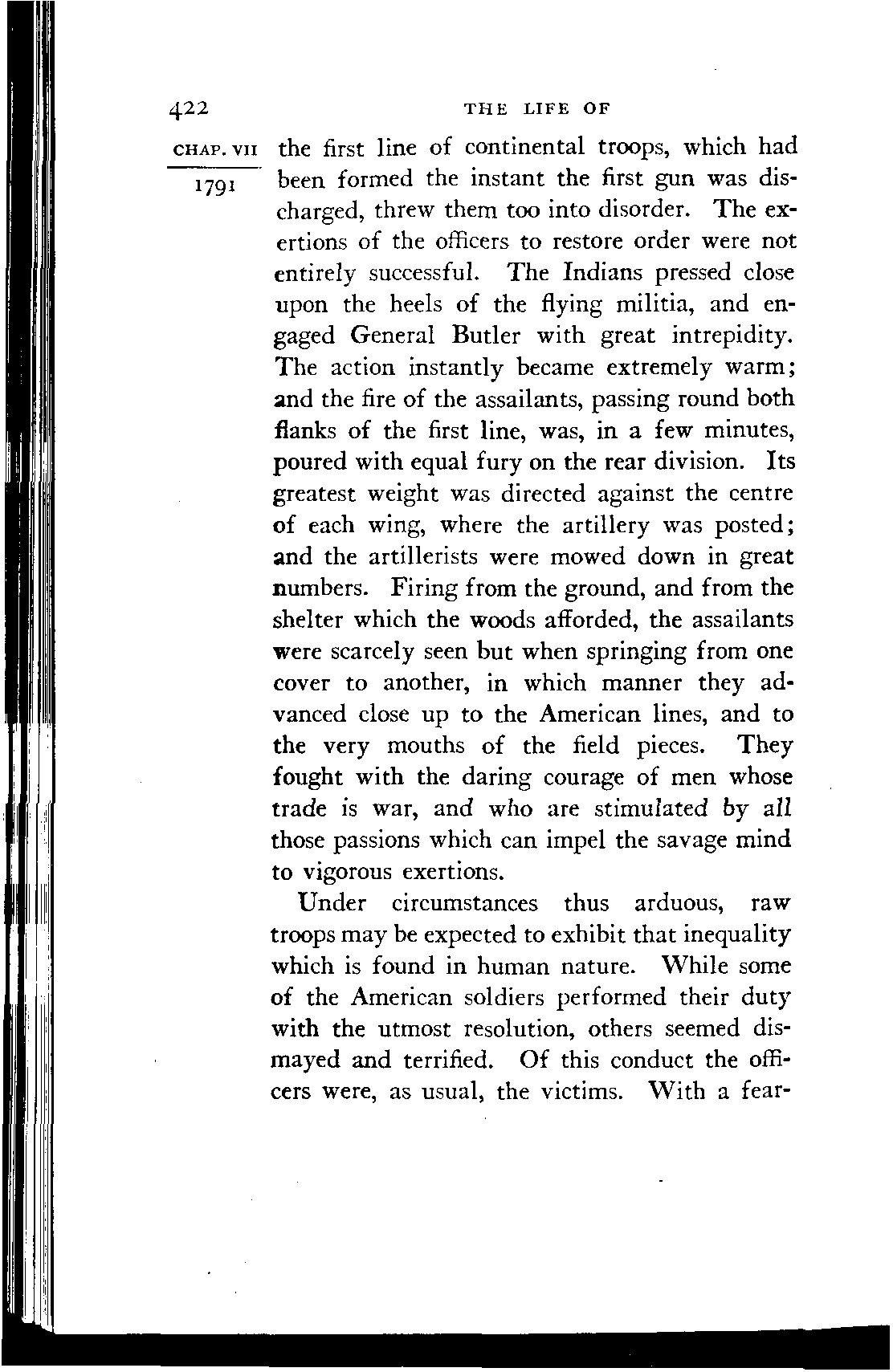 422 THE LIFE OF

CHAP. VII

1791

the first line of continental troops, which had been formed the instant the first gun was discharged, threw them too into disorder. The exertions of the officers to restore order were not entirely successful. The Indians pressed close upon the heels of the flying militia, and engaged General Butler with great intrepidity. The action instantly became extremely warm; and the fire of the assailants, passing round both flanks of the first line, was, in a few minutes, poured with equal fury on the rear division. Its greatest weight was directed against the centre of each wing, where the artillery was posted; and the artillerists were mowed down in great numbers. Firing from the ground, and from the shelter which the woods afforded, the assailants were scarcely seen but when springing from one cover to another, in which manner they advanced close up to the American lines, and to the very mouths of the field pieces. They fought with the daring courage of men whose trade is war, and who are stimulated by all those passions which can impel the savage mind to vigorous exertions.

Under circumstances thus arduous, raw troops may be expected to exhibit that inequality which is found in human nature. While some of the American soldiers performed their duty with the utmost resolution, others seemed dismayed and terrified. Of this conduct the officers were, as usual, the victims. With a fear-